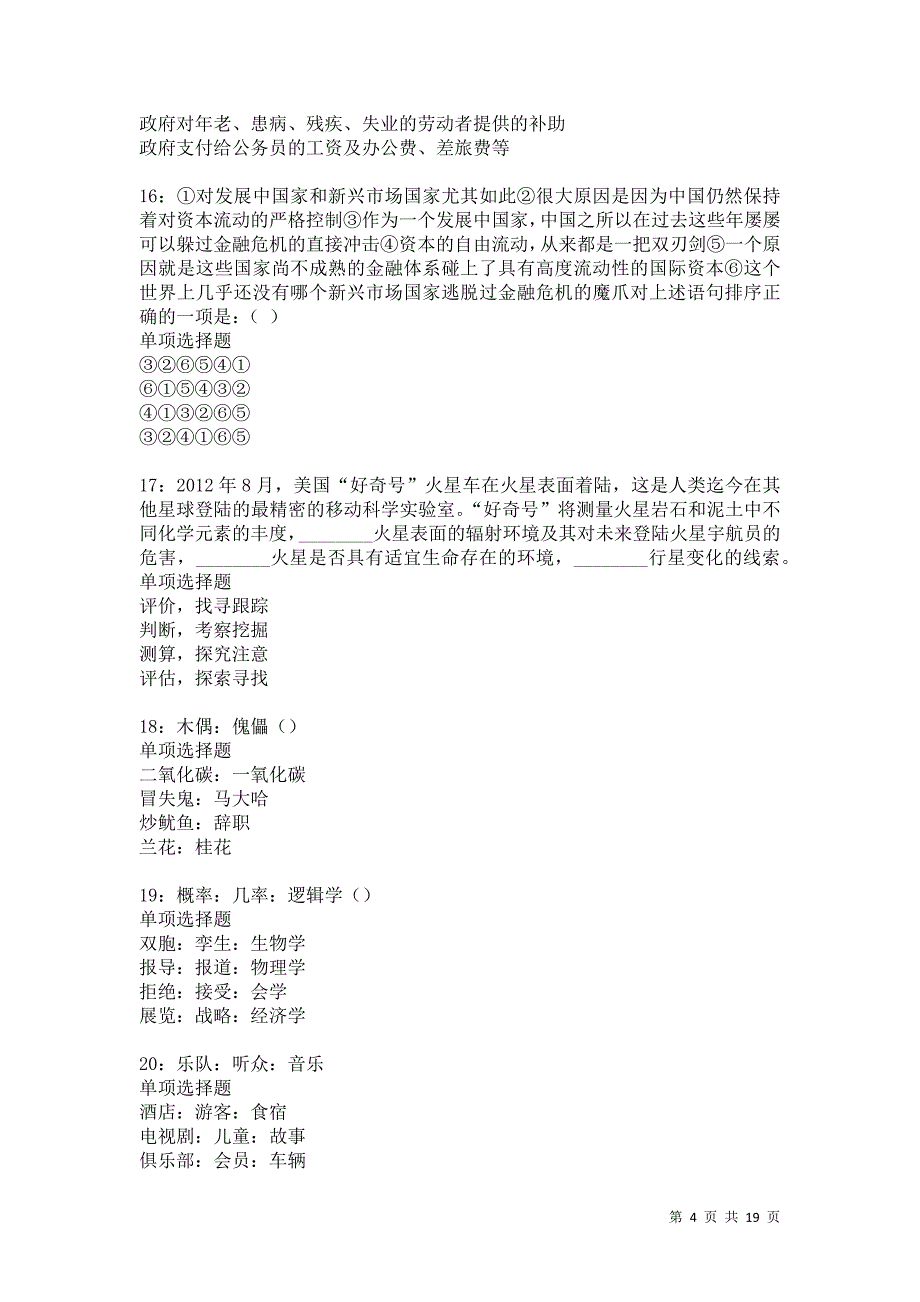 政府对年老、患病、残疾、失业的劳动者提供的补助
政府支付给公务员的工资及办公费、差旅费等

16：①对发展中国家和新兴市场国家尤其如此②很大原因是因为中国仍然保持着对资本流动的严格控制③作为一个发展中国家，中国之所以在过去这些年屡屡可以躲过金融危机的直接冲击④资本的自由流动，从来都是一把双刃剑⑤一个原因就是这些国家尚不成熟的金融体系碰上了具有高度流动性的国际资本⑥这个世界上几乎还没有哪个新兴市场国家逃脱过金融危机的魔爪对上述语句排序正确的一项是：（ ）
单项选择题
③②⑥⑤④①
⑥①⑤④③②
④①③②⑥⑤
③②④①⑥⑤

17：2012 年 8 月，美国“好奇号”火星车在火星表面着陆，这是人类迄今在其他星球登陆的最精密的移动科学实验室。“好奇号”将测量火星岩石和泥土中不同化学元素的丰度，________火星表面的辐射环境及其对未来登陆火星宇航员的危害，________火星是否具有适宜生命存在的环境，________行星变化的线索。
单项选择题
评价，找寻跟踪
判断，考察挖掘
测算，探究注意
评估，探索寻找

18：木偶：傀儡（）
单项选择题
二氧化碳：一氧化碳
冒失鬼：马大哈
炒鱿鱼：辞职
兰花：桂花

19：概率：几率：逻辑学（）
单项选择题
双胞：孪生：生物学
报导：报道：物理学
拒绝：接受：会学
展览：战略：经济学

20：乐队：听众：音乐
单项选择题
酒店：游客：食宿
电视剧：儿童：故事
俱乐部：会员：车辆

第 4 页 共 19 页